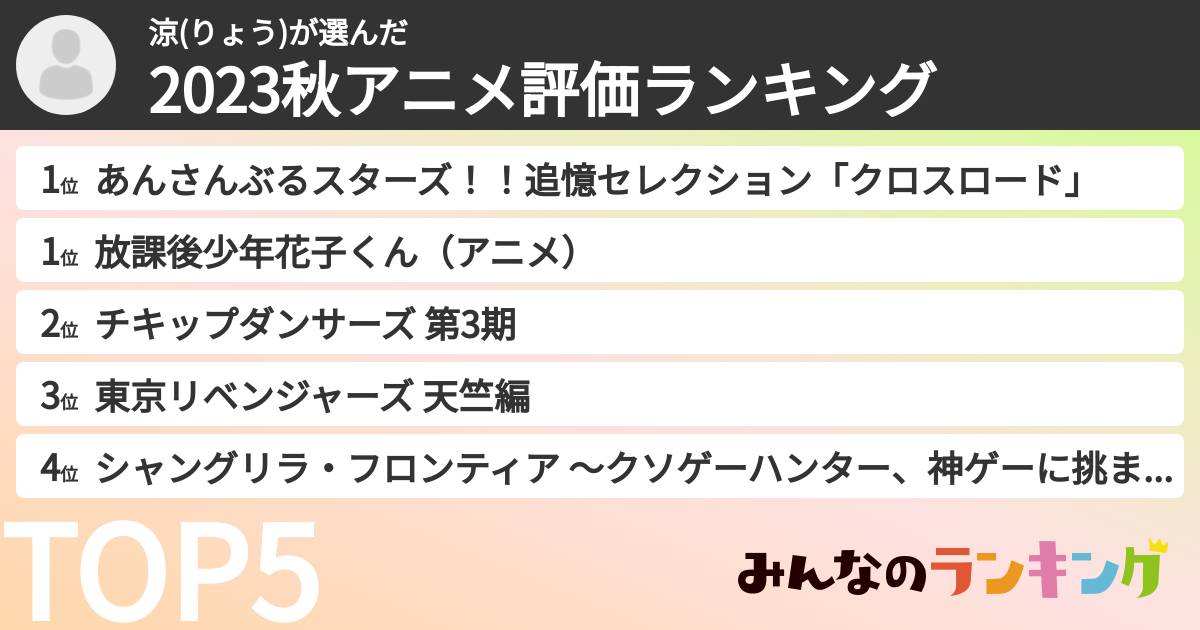 涼(りょう)が選んだ
2023秋アニメ評価ランキング

1位 あんさんぶるスターズ！！追憶セレクション「クロスロード」

1位 放課後少年花子くん（アニメ）

2位 チキップダンサーズ 第3期

3位 東京リベンジャーズ 天竺編

4位 シャングリラ・フロンティア ～クソゲーハンター、神ゲーに挑ま...

TOP5

みんなのランキング